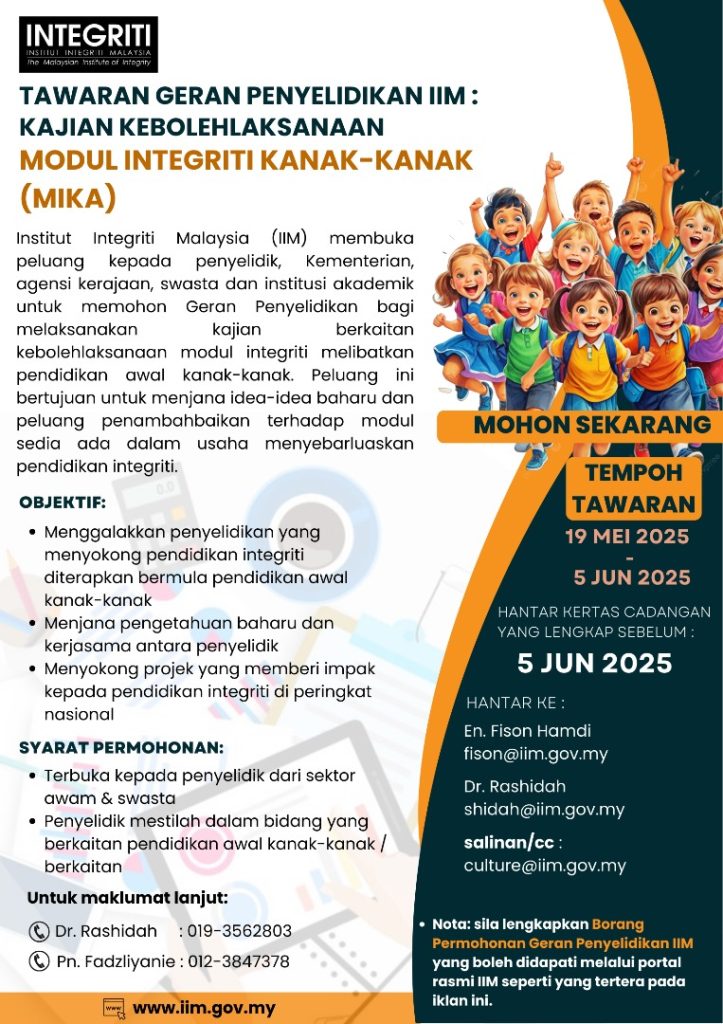 INTEGRITI
INSTITUT INTEGRITI MALAYSIA
The Malaysian Institute of Integrity

TAWARAN GERAN PENYELIDIKAN IIM : KAJIAN KEBOLEHLAKSANAAN MODUL INTEGRITI KANAK-KANAK (MIKA)

Institut Integriti Malaysia (IIM) membuka peluang kepada penyelidik, Kementerian, agensi kerajaan, swasta dan institusi akademik untuk memohon Geran Penyelidikan bagi melaksanakan kajian berkaitan kebolehlaksanaan modul integriti melibatkan pendidikan awal kanak-kanak. Peluang ini bertujuan untuk menjana idea-idea baharu dan peluang penambahbaikan terhadap modul sedia ada dalam usaha menyebarluaskan pendidikan integriti.

OBJEKTIF:
• Menggalakkan penyelidikan yang menyokong pendidikan integriti diterapkan bermula pendidikan awal kanak-kanak
• Menjana pengetahuan baharu dan kerjasama antara penyelidik
• Menyokong projek yang memberi impak kepada pendidikan integriti di peringkat nasional

SYARAT PERMOHONAN:
• Terbuka kepada penyelidik dari sektor awam & swasta
• Penyelidik mestilah dalam bidang yang berkaitan pendidikan awal kanak-kanak / berkaitan

Untuk maklumat lanjut:
Dr. Rashidah : 019-3562803
Pn. Fadzliyanie : 012-3847378

www.iim.gov.my

MOHON SEKARANG

TEMPOH TAWARAN
19 MEI 2025
-
5 JUN 2025

HANTAR KERTAS CADANGAN YANG LENGKAP SEBELUM :
5 JUN 2025

HANTAR KE :
En. Fison Hamdi
fison@iim.gov.my

Dr. Rashidah
shidah@iim.gov.my

salinan/cc :
culture@iim.gov.my

• Nota: sila lengkapkan Borang Permohonan Geran Penyelidikan IIM yang boleh didapati melalui portal rasmi IIM seperti yang tertera pada iklan ini.